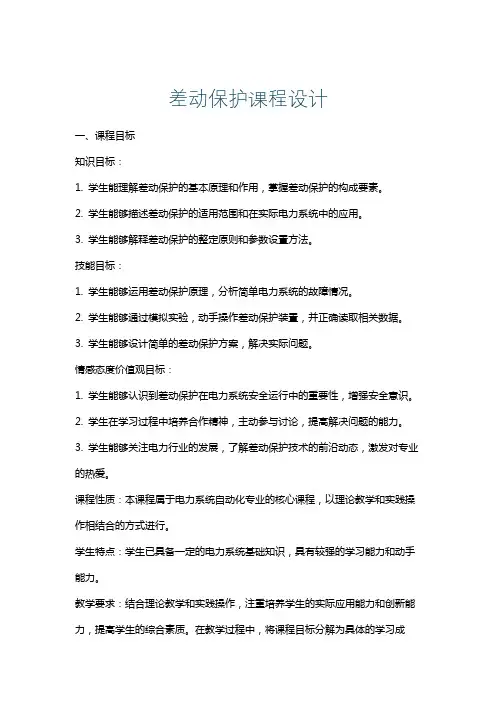 差动保护课程设计

一、课程目标

知识目标：

1. 学生能理解差动保护的基本原理和作用，掌握差动保护的构成要素。

2. 学生能够描述差动保护的适用范围和在实际电力系统中的应用。

3. 学生能够解释差动保护的整定原则和参数设置方法。

技能目标：

1. 学生能够运用差动保护原理，分析简单电力系统的故障情况。

2. 学生能够通过模拟实验，动手操作差动保护装置，并正确读取相关数据。

3. 学生能够设计简单的差动保护方案，解决实际问题。

情感态度价值观目标：

1. 学生能够认识到差动保护在电力系统安全运行中的重要性，增强安全意识。

2. 学生在学习过程中培养合作精神，主动参与讨论，提高解决问题的能力。

3. 学生能够关注电力行业的发展，了解差动保护技术的前沿动态，激发对专业的热爱。

课程性质：本课程属于电力系统自动化专业的核心课程，以理论教学和实践操作相结合的方式进行。

学生特点：学生已具备一定的电力系统基础知识，具有较强的学习能力和动手能力。

教学要求：结合理论教学和实践操作，注重培养学生的实际应用能力和创新能力，提高学生的综合素质。在教学过程中，将课程目标分解为具体的学习成